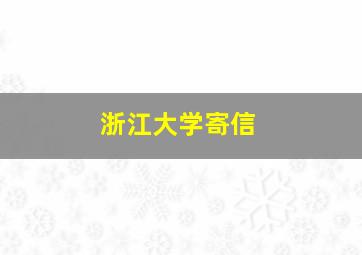 浙江大学寄信